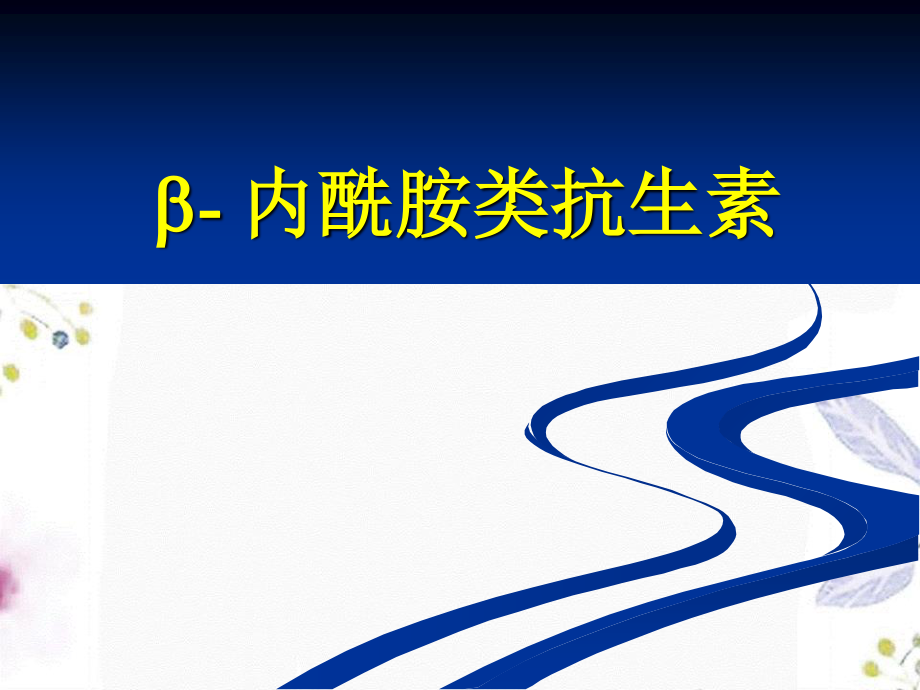 β- 内酰胺类抗生素